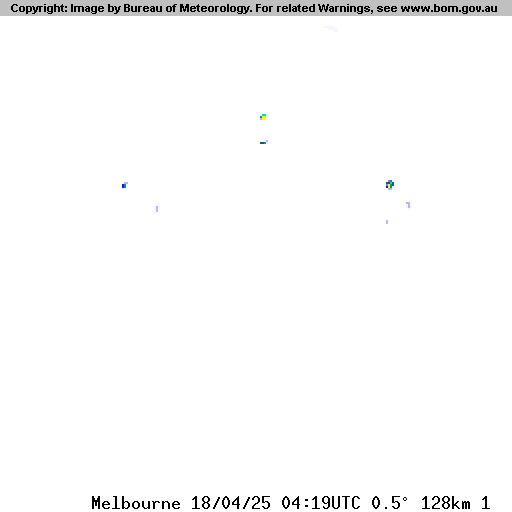 Copyright: Image by Bureau of Meteorology. For related Warnings, see www.bom.gov.au

Melbourne 18/04/25 04:19UTC 0.5° 128km 1